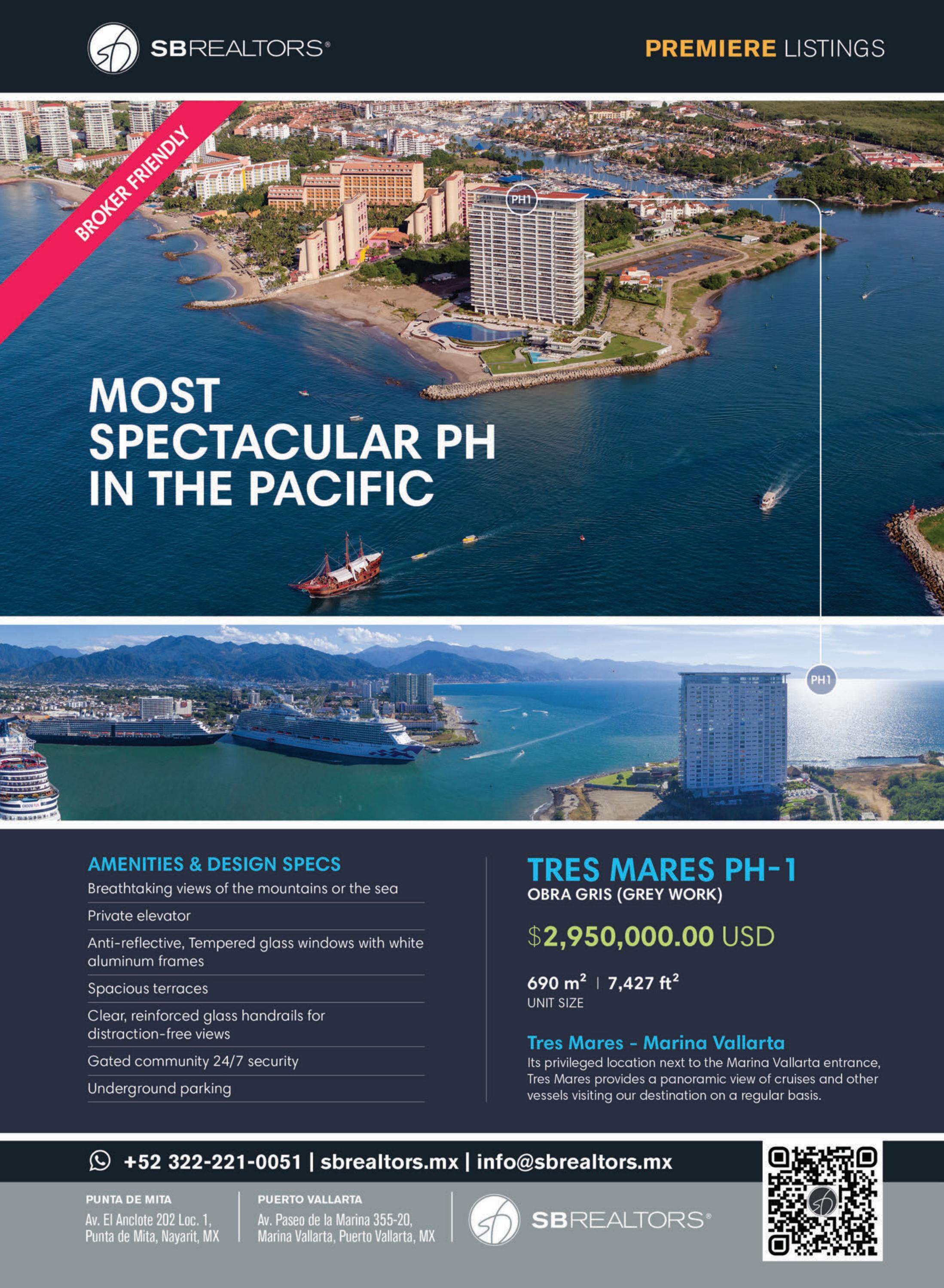 SBREALTORS®

PREMIERE LISTINGS

BROKER FRIENDLY

PH1

MOST SPECTACULAR PH IN THE PACIFIC

PH1

AMENITIES & DESIGN SPECS

Breathtaking views of the mountains or the sea

Private elevator

Anti-reflective, Tempered glass windows with white aluminum frames

Spacious terraces

Clear, reinforced glass handrails for distraction-free views

Gated community 24/7 security

Underground parking

TRES MARES PH-1

OBRA GRIS (GREY WORK)

$2,950,000.00 USD

690 $m^2$ | 7,427 $ft^2$

UNIT SIZE

Tres Mares - Marina Vallarta

Its privileged location next to the Marina Vallarta entrance, Tres Mares provides a panoramic view of cruises and other vessels visiting our destination on a regular basis.

+52 322-221-0051 | sbrealtors.mx | info@sbrealtors.mx

PUNTA DE MITA
Av. El Anclote 202 Loc. 1,
Punta de Mita, Nayarit, MX

PUERTO VALLARTA
Av. Paseo de la Marina 355-20,
Marina Vallarta, Puerto Vallarta, MX

SBREALTORS®